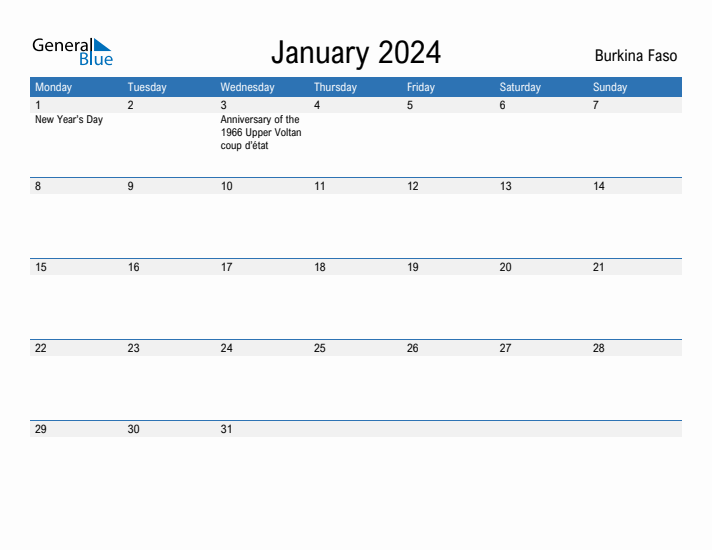 General Blue

January 2024

Burkina Faso

| Monday | Tuesday | Wednesday | Thursday | Friday | Saturday | Sunday |
|---|---|---|---|---|---|---|
| 1 New Year's Day | 2 | 3 Anniversary of the 1966 Upper Voltan coup d'état | 4 | 5 | 6 | 7 |
| 8 | 9 | 10 | 11 | 12 | 13 | 14 |
| 15 | 16 | 17 | 18 | 19 | 20 | 21 |
| 22 | 23 | 24 | 25 | 26 | 27 | 28 |
| 29 | 30 | 31 | | | | |